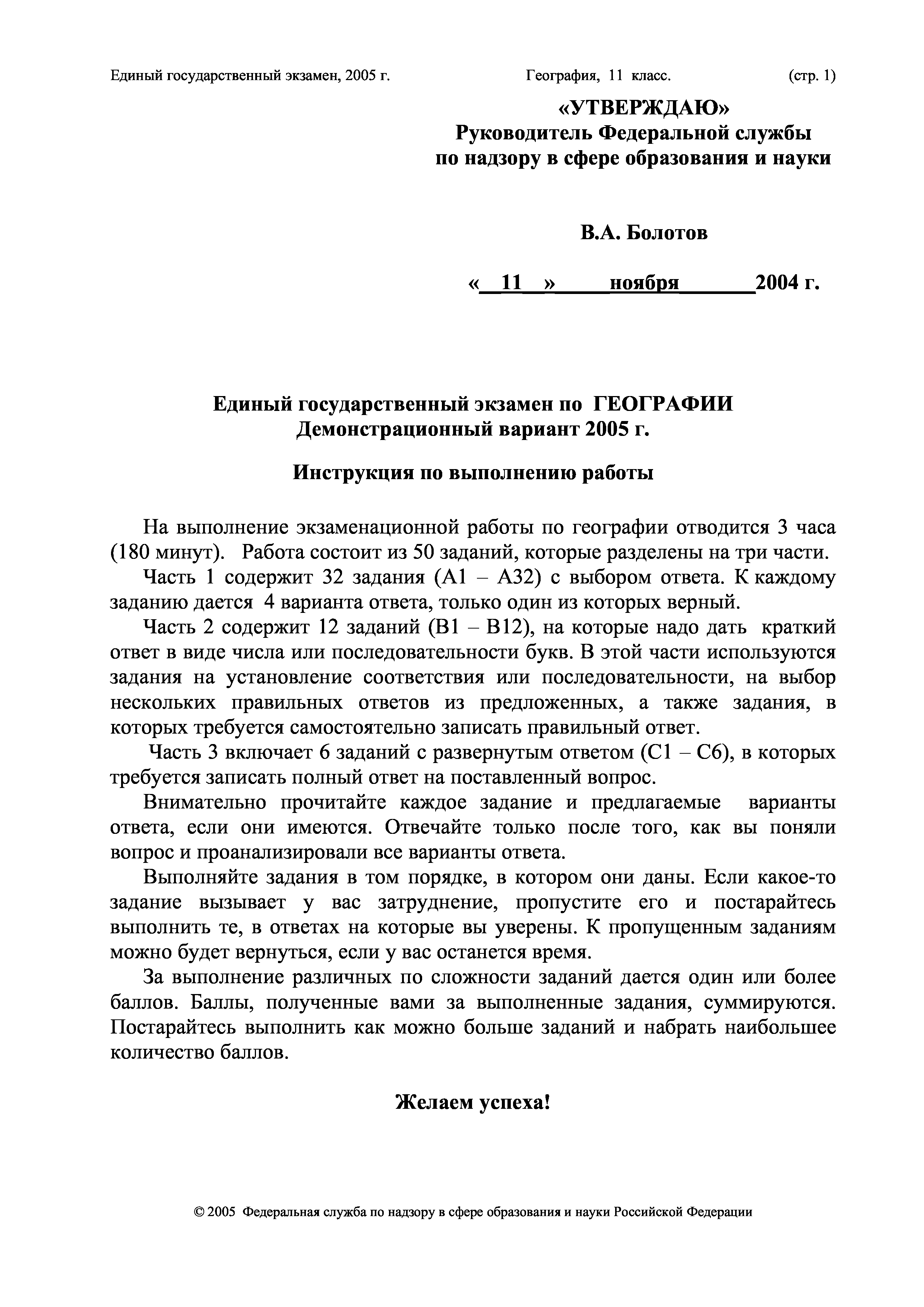 Единый государственный экзамен, 2005 г. География, 11 класс. (стр. 1)

«УТВЕРЖДАЮ»
Руководитель Федеральной службы по надзору в сфере образования и науки

В.А. Болотов

« 11 » ноября 2004 г.

Единый государственный экзамен по ГЕОГРАФИИ
Демонстрационный вариант 2005 г.

Инструкция по выполнению работы

На выполнение экзаменационной работы по географии отводится 3 часа (180 минут). Работа состоит из 50 заданий, которые разделены на три части.

Часть 1 содержит 32 задания (А1 – А32) с выбором ответа. К каждому заданию дается 4 варианта ответа, только один из которых верный.

Часть 2 содержит 12 заданий (В1 – В12), на которые надо дать краткий ответ в виде числа или последовательности букв. В этой части используются задания на установление соответствия или последовательности, на выбор нескольких правильных ответов из предложенных, а также задания, в которых требуется самостоятельно записать правильный ответ.

Часть 3 включает 6 заданий с развернутым ответом (С1 – С6), в которых требуется записать полный ответ на поставленный вопрос.

Внимательно прочитайте каждое задание и предлагаемые варианты ответа, если они имеются. Отвечайте только после того, как вы поняли вопрос и проанализировали все варианты ответа.

Выполняйте задания в том порядке, в котором они даны. Если какое-то задание вызывает у вас затруднение, пропустите его и постарайтесь выполнить те, в ответах на которые вы уверены. К пропущенным заданиям можно будет вернуться, если у вас останется время.

За выполнение различных по сложности заданий дается один или более баллов. Баллы, полученные вами за выполненные задания, суммируются. Постарайтесь выполнить как можно больше заданий и набрать наибольшее количество баллов.

Желаем успеха!

© 2005 Федеральная служба по надзору в сфере образования и науки Российской Федерации